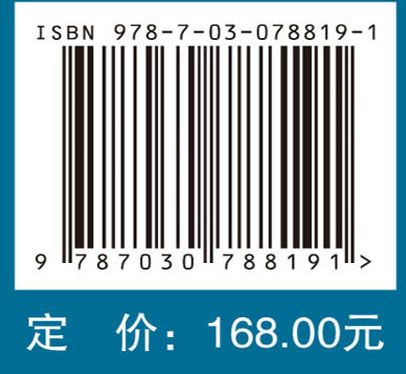 ISBN 978-7-03-078819-1

9 787030 788191 >

定 价：168.00元